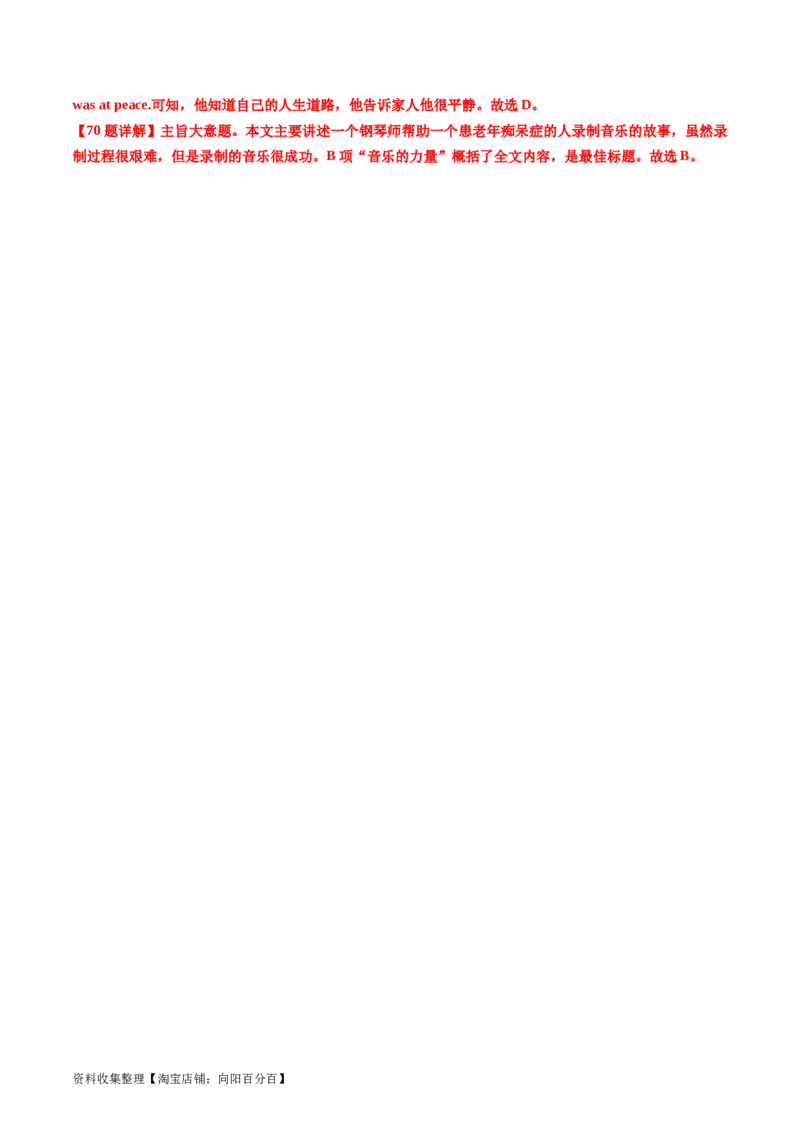 was at peace.可知，他知道自己的人生道路，他告诉家人他很平静。故选 D。

【70 题详解】主旨大意题。本文主要讲述一个钢琴师帮助一个患老年痴呆症的人录制音乐的故事，虽然录制过程很艰难，但是录制的音乐很成功。B 项“音乐的力量”概括了全文内容，是最佳标题。故选 B。

资料收集整理【淘宝店铺：向阳百分百】